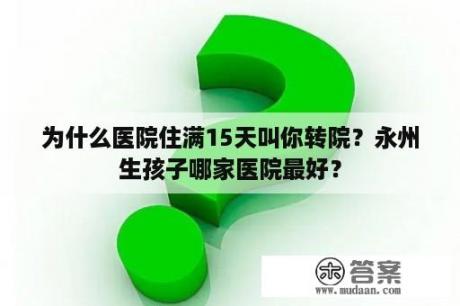 为什么医院住满15天叫你转院？永州生孩子哪家医院最好？

木 答案
www.mudaan.com